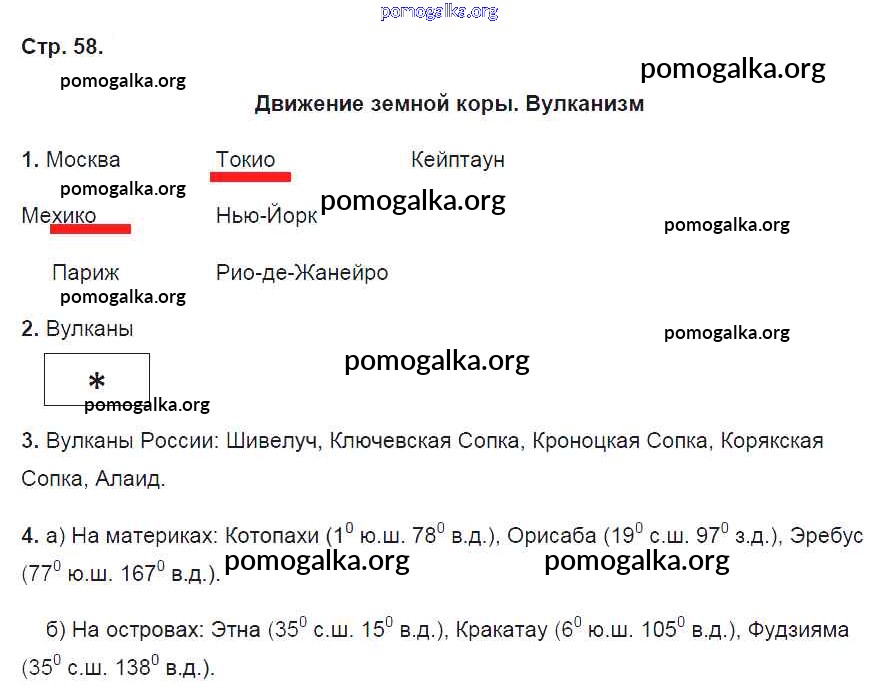 pomogalka.org

Стр. 58.

pomogalka.org

pomogalka.org

Движение земной коры. Вулканизм

1. Москва Токио Кейптаун

pomogalka.org

Мехико Нью-Йорк

pomogalka.org

pomogalka.org

Париж Рио-де-Жанейро

pomogalka.org

2. Вулканы

pomogalka.org

pomogalka.org

*

pomogalka.org

3. Вулканы России: Шивелуч, Ключевская Сопка, Кроноцкая Сопка, Корякская Сопка, Алаид.

4. а) На материках: Котопахи ($1^0$ ю.ш. $78^0$ в.д.), Орисаба ($19^0$ с.ш. $97^0$ з.д.), Эребус ($77^0$ ю.ш. $167^0$ в.д.).

pomogalka.org pomogalka.org

б) На островах: Этна ($35^0$ с.ш. $15^0$ в.д.), Кракатау ($6^0$ ю.ш. $105^0$ в.д.), Фудзияма ($35^0$ с.ш. $138^0$ в.д.).